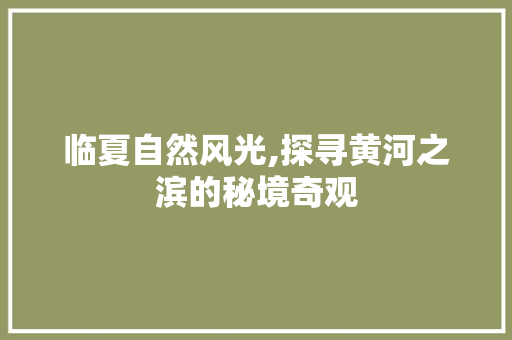 临夏自然风光,探寻黄河之滨的秘境奇观